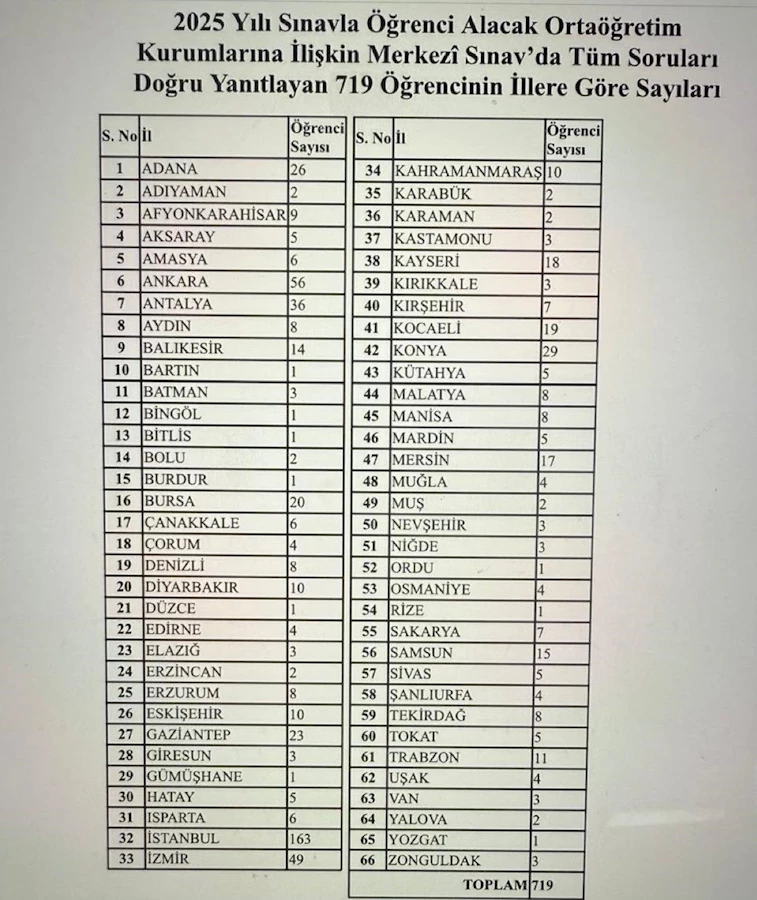 2025 Yılı Sınavla Öğrenci Alacak Ortaöğretim Kurumlarına İlişkin Merkezî Sınav'da Tüm Soruları Doğru Yanıtlayan 719 Öğrencinin İllere Göre Sayıları

| S. No | İl | Öğrenci Sayısı |
|---|---|---|
| 1 | ADANA | 26 |
| 2 | ADIYAMAN | 2 |
| 3 | AFYONKARAHİSAR | 9 |
| 4 | AKSARAY | 5 |
| 5 | AMASYA | 6 |
| 6 | ANKARA | 56 |
| 7 | ANTALYA | 36 |
| 8 | AYDIN | 8 |
| 9 | BALIKESİR | 14 |
| 10 | BARTIN | 1 |
| 11 | BATMAN | 3 |
| 12 | BİNGÖL | 1 |
| 13 | BİTLİS | 1 |
| 14 | BOLU | 2 |
| 15 | BURDUR | 1 |
| 16 | BURSA | 20 |
| 17 | ÇANAKKALE | 6 |
| 18 | ÇORUM | 4 |
| 19 | DENİZLİ | 8 |
| 20 | DİYARBAKIR | 10 |
| 21 | DÜZCE | 1 |
| 22 | EDİRNE | 4 |
| 23 | ELAZIĞ | 3 |
| 24 | ERZİNCAN | 2 |
| 25 | ERZURUM | 8 |
| 26 | ESKİŞEHİR | 10 |
| 27 | GAZİANTEP | 23 |
| 28 | GİRESUN | 3 |
| 29 | GÜMÜŞHANE | 1 |
| 30 | HATAY | 5 |
| 31 | ISPARTA | 6 |
| 32 | İSTANBUL | 163 |
| 33 | İZMİR | 49 |

| S. No | İl | Öğrenci Sayısı |
|---|---|---|
| 34 | KAHRAMANMARAŞ | 10 |
| 35 | KARABÜK | 2 |
| 36 | KARAMAN | 2 |
| 37 | KASTAMONU | 3 |
| 38 | KAYSERİ | 18 |
| 39 | KIRIKKALE | 3 |
| 40 | KIRŞEHİR | 7 |
| 41 | KOCAELİ | 19 |
| 42 | KONYA | 29 |
| 43 | KÜTAHYA | 5 |
| 44 | MALATYA | 8 |
| 45 | MANİSA | 8 |
| 46 | MARDİN | 5 |
| 47 | MERSİN | 17 |
| 48 | MUĞLA | 4 |
| 49 | MUŞ | 2 |
| 50 | NEVŞEHİR | 3 |
| 51 | NİĞDE | 3 |
| 52 | ORDU | 1 |
| 53 | OSMANİYE | 4 |
| 54 | RİZE | 1 |
| 55 | SAKARYA | 7 |
| 56 | SAMSUN | 15 |
| 57 | SİVAS | 5 |
| 58 | ŞANLIURFA | 4 |
| 59 | TEKİRDAĞ | 8 |
| 60 | TOKAT | 5 |
| 61 | TRABZON | 11 |
| 62 | UŞAK | 4 |
| 63 | VAN | 3 |
| 64 | YALOVA | 2 |
| 65 | YOZGAT | 1 |
| 66 | ZONGULDAK | 3 |
| | TOPLAM | 719 |